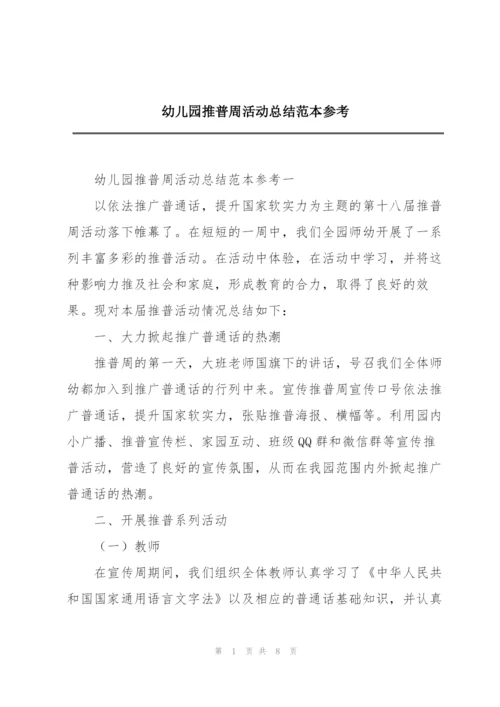 幼儿园推普周活动总结范本参考

幼儿园推普周活动总结范本参考一

以依法推广普通话，提升国家软实力为主题的第十八届推普周活动落下帷幕了。在短短的一周中，我们全园师幼开展了一系列丰富多彩的推普活动。在活动中体验，在活动中学习，并将这种影响力推及社会和家庭，形成教育的合力，取得了良好的效果。现对本届推普活动情况总结如下：

一、大力掀起推广普通话的热潮

推普周的第一天，大班老师国旗下的讲话，号召我们全体师幼都加入到推广普通话的行列中来。宣传推普周宣传口号依法推广普通话，提升国家软实力，张贴推普海报、横幅等。利用园内小广播、推普宣传栏、家园互动、班级QQ群和微信群等宣传推普活动，营造了良好的宣传氛围，从而在我园范围内外掀起推广普通话的热潮。

二、开展推普系列活动

（一）教师

在宣传周期间，我们组织全体教师认真学习了《中华人民共和国国家通用语言文字法》以及相应的普通话基础知识，并认真

第 1 页 共 8 页